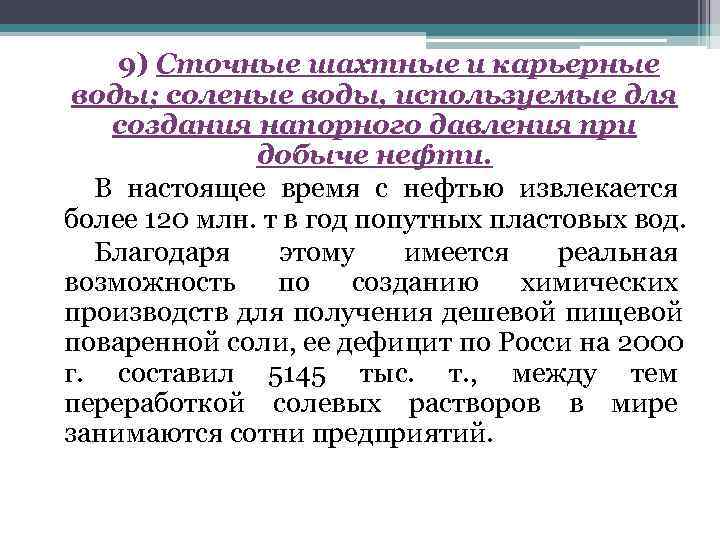 9) Сточные шахтные и карьерные воды; соленые воды, используемые для создания напорного давления при добыче нефти.

В настоящее время с нефтью извлекается более 120 млн. т в год попутных пластовых вод.

Благодаря этому имеется реальная возможность по созданию химических производств для получения дешевой пищевой поваренной соли, ее дефицит по Росси на 2000 г. составил 5145 тыс. т., между тем переработкой солевых растворов в мире занимаются сотни предприятий.